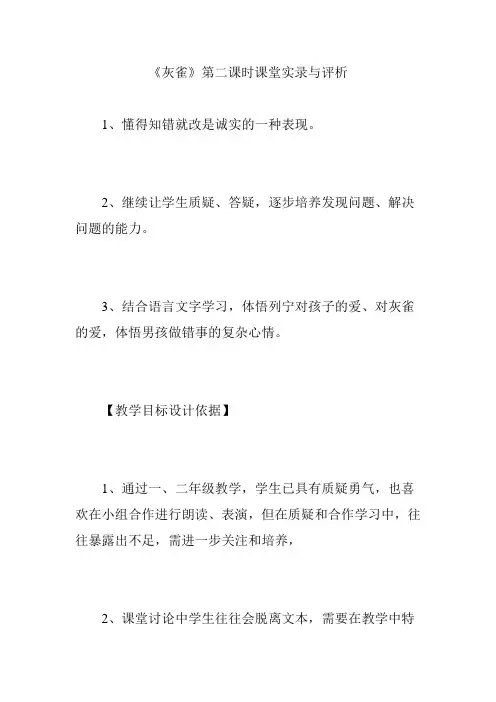 《灰雀》第二课时课堂实录与评析

1、懂得知错就改是诚实的一种表现。

2、继续让学生质疑、答疑，逐步培养发现问题、解决问题的能力。

3、结合语言文字学习，体悟列宁对孩子的爱、对灰雀的爱，体悟男孩做错事的复杂心情。

【教学目标设计依据】

1、通过一、二年级教学，学生已具有质疑勇气，也喜欢在小组合作进行朗读、表演，但在质疑和合作学习中，往往暴露出不足，需进一步关注和培养，

2、课堂讨论中学生往往会脱离文本，需要在教学中特